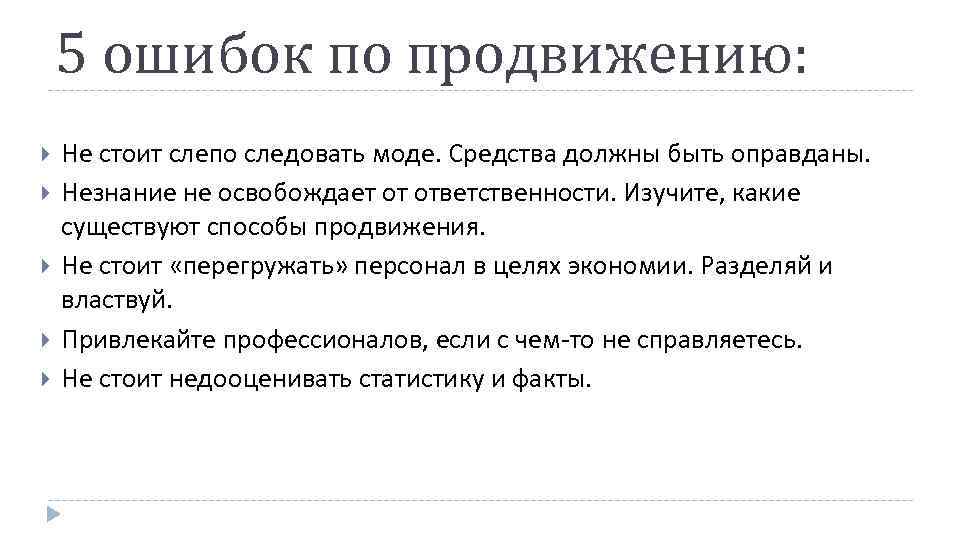 5 ошибок по продвижению:

▸ Не стоит слепо следовать моде. Средства должны быть оправданы.
▸ Незнание не освобождает от ответственности. Изучите, какие существуют способы продвижения.
▸ Не стоит «перегружать» персонал в целях экономии. Разделяй и властвуй.
▸ Привлекайте профессионалов, если с чем-то не справляетесь.
▸ Не стоит недооценивать статистику и факты.